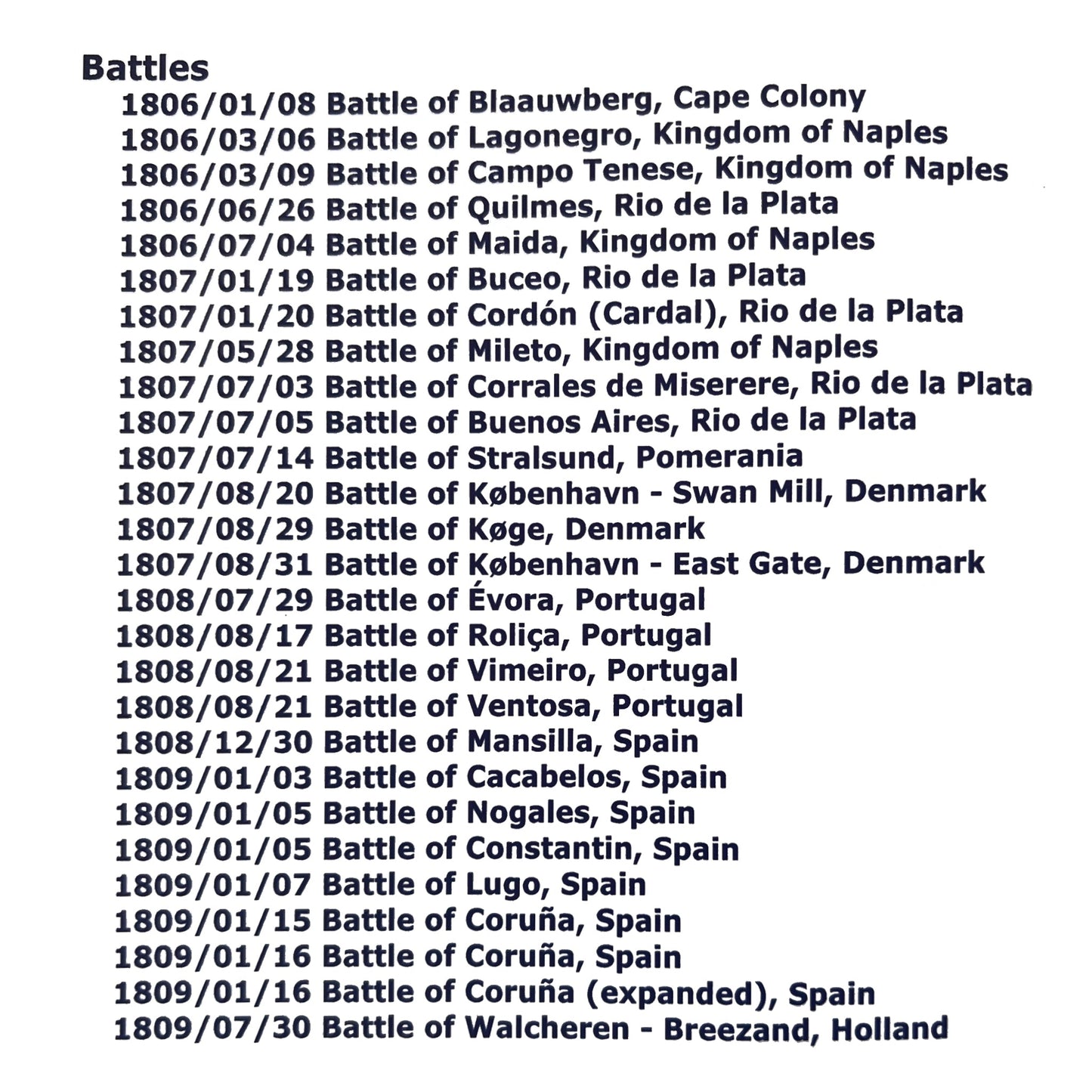 Battles
1806/01/08 Battle of Blaauwberg, Cape Colony
1806/03/06 Battle of Lagonegro, Kingdom of Naples
1806/03/09 Battle of Campo Tenese, Kingdom of Naples
1806/06/26 Battle of Quilmes, Rio de la Plata
1806/07/04 Battle of Maida, Kingdom of Naples
1807/01/19 Battle of Buceo, Rio de la Plata
1807/01/20 Battle of Cordón (Cardal), Rio de la Plata
1807/05/28 Battle of Mileto, Kingdom of Naples
1807/07/03 Battle of Corrales de Miserere, Rio de la Plata
1807/07/05 Battle of Buenos Aires, Rio de la Plata
1807/07/14 Battle of Stralsund, Pomerania
1807/08/20 Battle of København - Swan Mill, Denmark
1807/08/29 Battle of Køge, Denmark
1807/08/31 Battle of København - East Gate, Denmark
1808/07/29 Battle of Évora, Portugal
1808/08/17 Battle of Roliça, Portugal
1808/08/21 Battle of Vimeiro, Portugal
1808/08/21 Battle of Ventosa, Portugal
1808/12/30 Battle of Mansilla, Spain
1809/01/03 Battle of Cacabelos, Spain
1809/01/05 Battle of Nogales, Spain
1809/01/05 Battle of Constantin, Spain
1809/01/07 Battle of Lugo, Spain
1809/01/15 Battle of Coruña, Spain
1809/01/16 Battle of Coruña, Spain
1809/01/16 Battle of Coruña (expanded), Spain
1809/07/30 Battle of Walcheren - Breezand, Holland